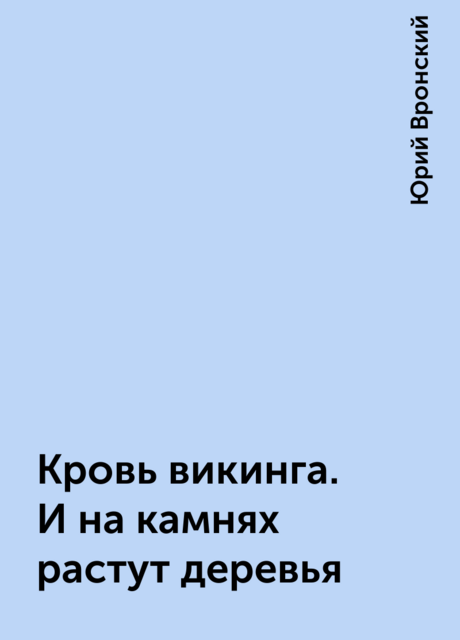 Юрий Вронский

Кровь викинга. И на камнях растут деревья